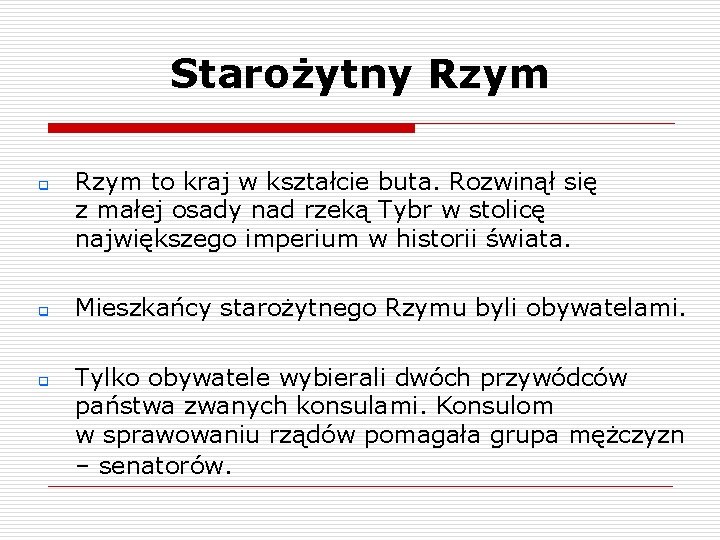 Starożytny Rzym

Rzym to kraj w kształcie buta. Rozwinął się z małej osady nad rzeką Tybr w stolicę największego imperium w historii świata.

Mieszkańcy starożytnego Rzymu byli obywatelami.

Tylko obywatele wybierali dwóch przywódców państwa zwanych konsulami. Konsulom w sprawowaniu rządów pomagała grupa mężczyzn – senatorów.